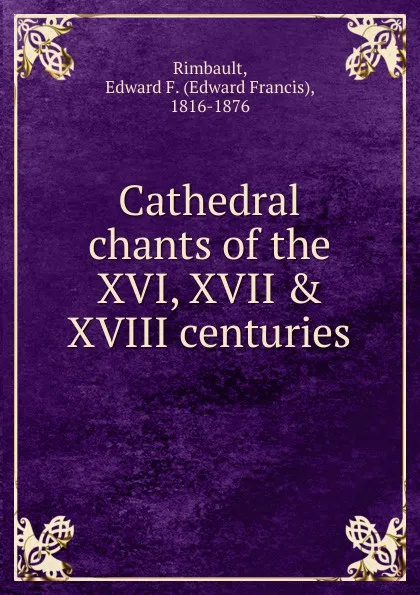 Rimbault,
Edward F. (Edward Francis),
1816-1876

Cathedral chants of the XVI, XVII & XVIII centuries